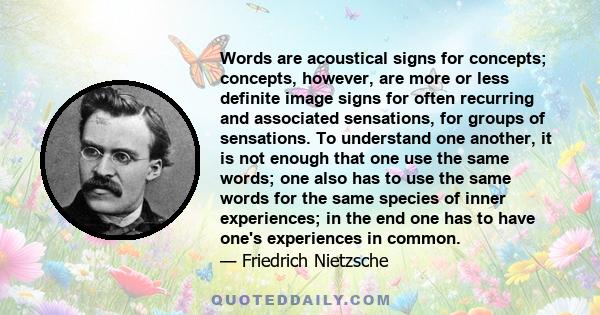 Words are acoustical signs for concepts; concepts, however, are more or less definite image signs for often recurring and associated sensations, for groups of sensations. To understand one another, it is not enough that one use the same words; one also has to use the same words for the same species of inner experiences; in the end one has to have one's experiences in common.
— Friedrich Nietzsche

QUOTEDDAILY.COM